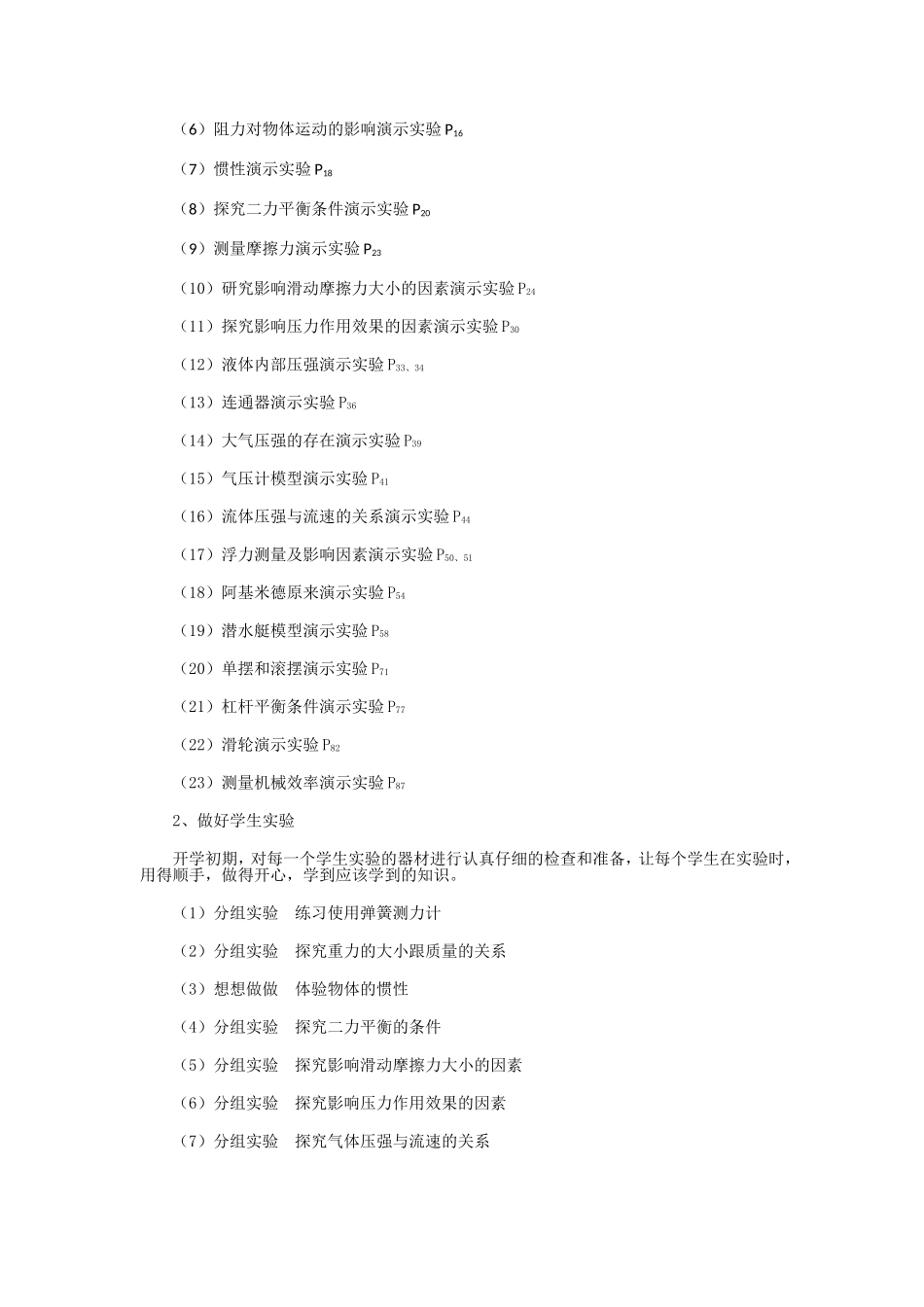 （6）阻力对物体运动的影响演示实验 $P_{16}$

（7）惯性演示实验 $P_{18}$

（8）探究二力平衡条件演示实验 $P_{20}$

（9）测量摩擦力演示实验 $P_{23}$

（10）研究影响滑动摩擦力大小的因素演示实验 $P_{24}$

（11）探究影响压力作用效果的因素演示实验 $P_{30}$

（12）液体内部压强演示实验 $P_{33、34}$

（13）连通器演示实验 $P_{36}$

（14）大气压强的存在演示实验 $P_{39}$

（15）气压计模型演示实验 $P_{41}$

（16）流体压强与流速的关系演示实验 $P_{44}$

（17）浮力测量及影响因素演示实验 $P_{50、51}$

（18）阿基米德原来演示实验 $P_{54}$

（19）潜水艇模型演示实验 $P_{58}$

（20）单摆和滚摆演示实验 $P_{71}$

（21）杠杆平衡条件演示实验 $P_{77}$

（22）滑轮演示实验 $P_{82}$

（23）测量机械效率演示实验 $P_{87}$

2、做好学生实验

开学初期，对每一个学生实验的器材进行认真仔细的检查和准备，让每个学生在实验时，用得顺手，做得开心，学到应该学到的知识。

（1）分组实验　练习使用弹簧测力计

（2）分组实验　探究重力的大小跟质量的关系

（3）想想做做　体验物体的惯性

（4）分组实验　探究二力平衡的条件

（5）分组实验　探究影响滑动摩擦力大小的因素

（6）分组实验　探究影响压力作用效果的因素

（7）分组实验　探究气体压强与流速的关系